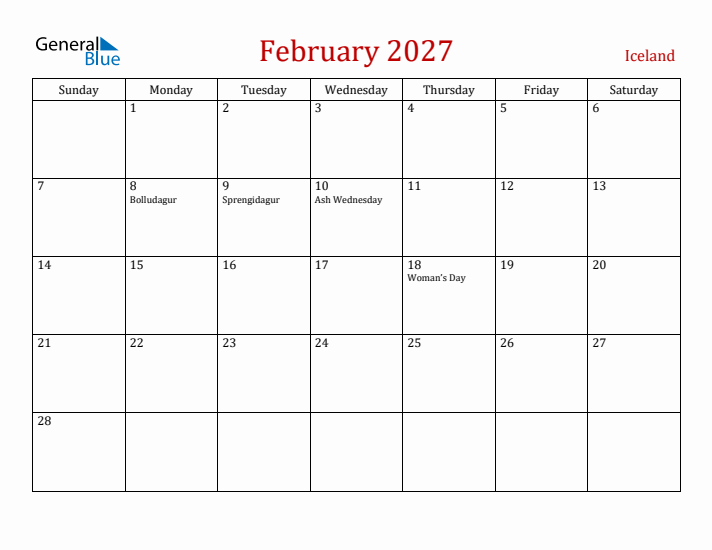 General Blue

February 2027

Iceland

| Sunday | Monday | Tuesday | Wednesday | Thursday | Friday | Saturday |
|---|---|---|---|---|---|---|
| | 1 | 2 | 3 | 4 | 5 | 6 |
| 7 | 8 Bolludagur | 9 Sprengidagur | 10 Ash Wednesday | 11 | 12 | 13 |
| 14 | 15 | 16 | 17 | 18 Woman's Day | 19 | 20 |
| 21 | 22 | 23 | 24 | 25 | 26 | 27 |
| 28 | | | | | | |